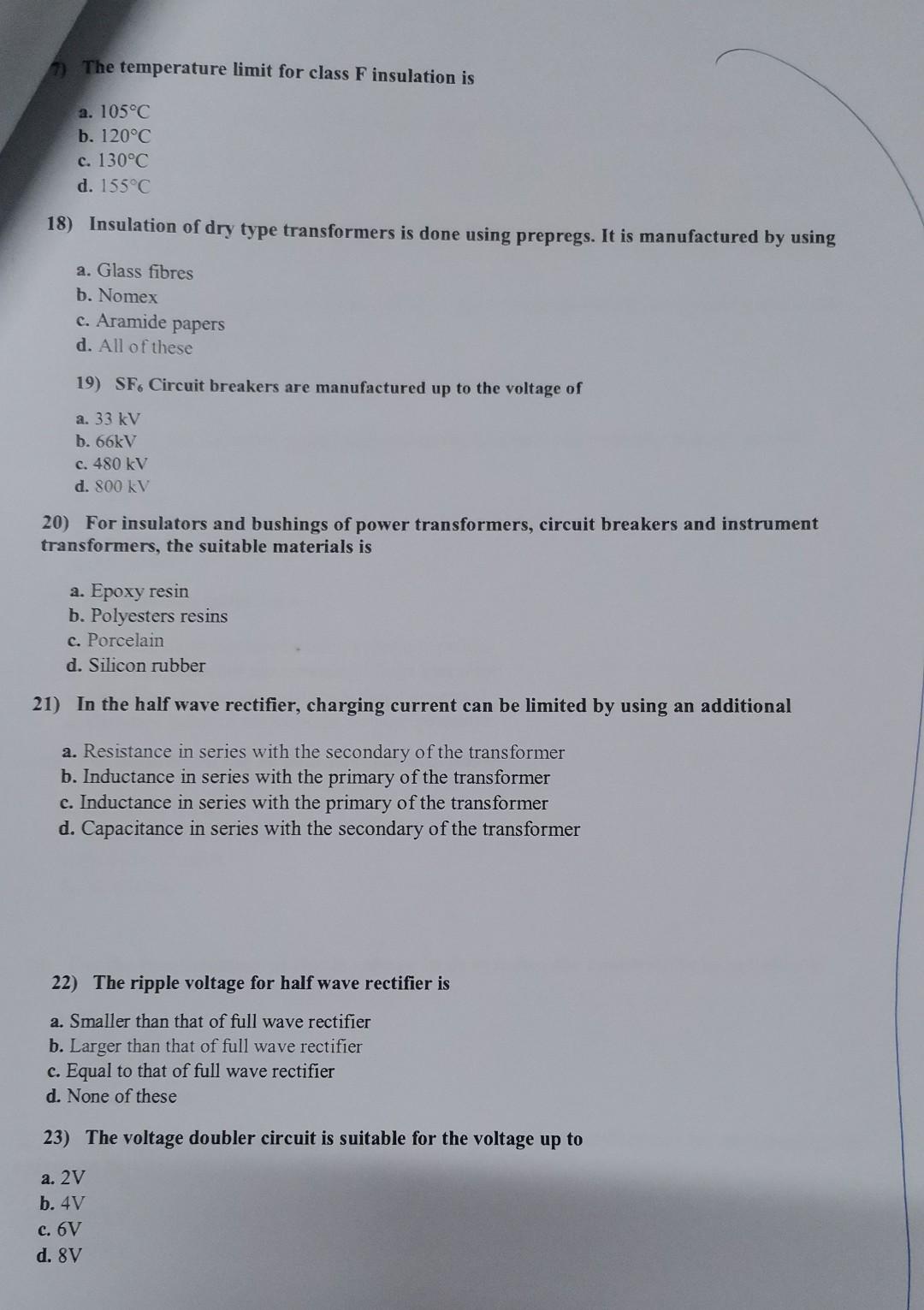 7) The temperature limit for class F insulation is

a. 105°C
b. 120°C
c. 130°C
d. 155°C

18) Insulation of dry type transformers is done using prepregs. It is manufactured by using

a. Glass fibres
b. Nomex
c. Aramide papers
d. All of these

19) $SF_6$ Circuit breakers are manufactured up to the voltage of

a. 33 kV
b. 66kV
c. 480 kV
d. 800 kV

20) For insulators and bushings of power transformers, circuit breakers and instrument transformers, the suitable materials is

a. Epoxy resin
b. Polyesters resins
c. Porcelain
d. Silicon rubber

21) In the half wave rectifier, charging current can be limited by using an additional

a. Resistance in series with the secondary of the transformer
b. Inductance in series with the primary of the transformer
c. Inductance in series with the primary of the transformer
d. Capacitance in series with the secondary of the transformer

22) The ripple voltage for half wave rectifier is

a. Smaller than that of full wave rectifier
b. Larger than that of full wave rectifier
c. Equal to that of full wave rectifier
d. None of these

23) The voltage doubler circuit is suitable for the voltage up to

a. 2V
b. 4V
c. 6V
d. 8V